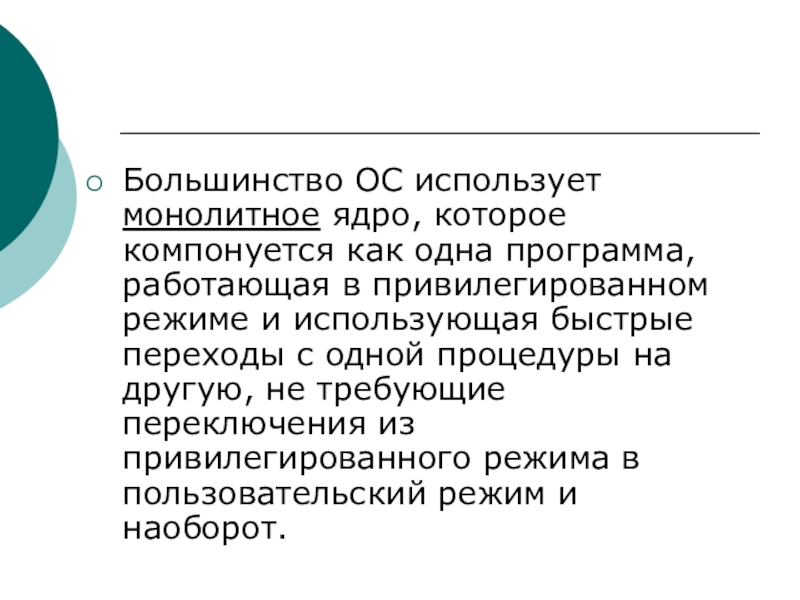 Большинство ОС использует монолитное ядро, которое компонуется как одна программа, работающая в привилегированном режиме и использующая быстрые переходы с одной процедуры на другую, не требующие переключения из привилегированного режима в пользовательский режим и наоборот.